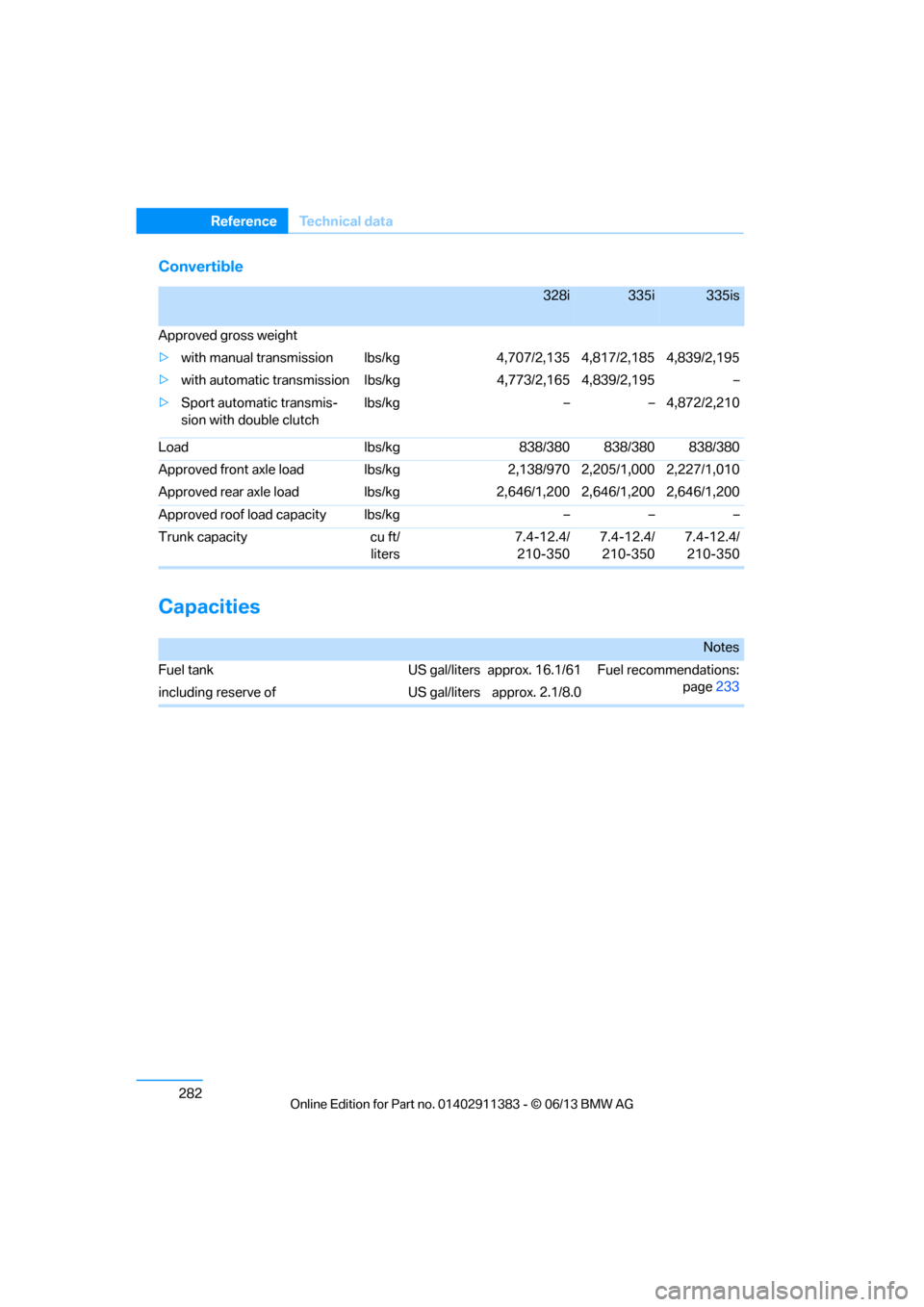 Reference Technical data

Convertible

| | | 328i | 335i | 335is |
|---|---|---|---|---|
| Approved gross weight | | | | |
| ▷ with manual transmission | lbs/kg | 4,707/2,135 | 4,817/2,185 | 4,839/2,195 |
| ▷ with automatic transmission | lbs/kg | 4,773/2,165 | 4,839/2,195 | – |
| ▷ Sport automatic transmission with double clutch | lbs/kg | – | – | 4,872/2,210 |
| Load | lbs/kg | 838/380 | 838/380 | 838/380 |
| Approved front axle load | lbs/kg | 2,138/970 | 2,205/1,000 | 2,227/1,010 |
| Approved rear axle load | lbs/kg | 2,646/1,200 | 2,646/1,200 | 2,646/1,200 |
| Approved roof load capacity | lbs/kg | – | – | – |
| Trunk capacity | cu ft/ liters | 7.4-12.4/ 210-350 | 7.4-12.4/ 210-350 | 7.4-12.4/ 210-350 |

Capacities

| | | | Notes |
|---|---|---|---|
| Fuel tank | US gal/liters | approx. 16.1/61 | Fuel recommendations: page 233 |
| including reserve of | US gal/liters | approx. 2.1/8.0 | |

282

Online Edition for Part no. 01402911383 - © 06/13 BMW AG

carmanualsonline.info